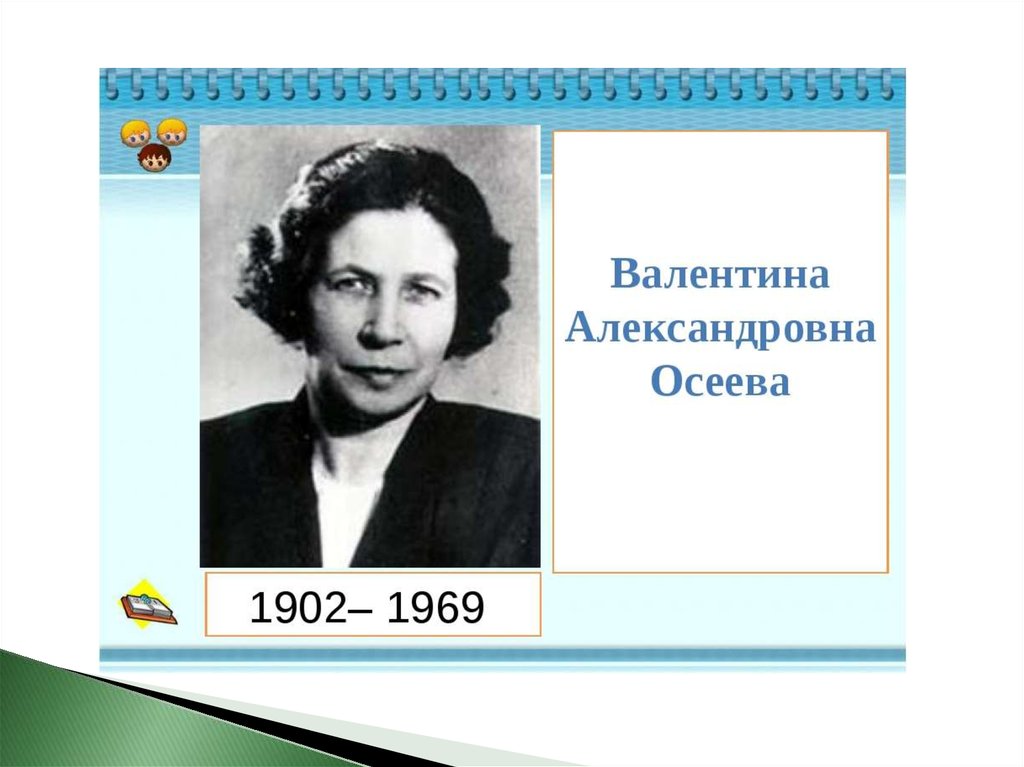 Валентина Александровна Осеева

1902– 1969